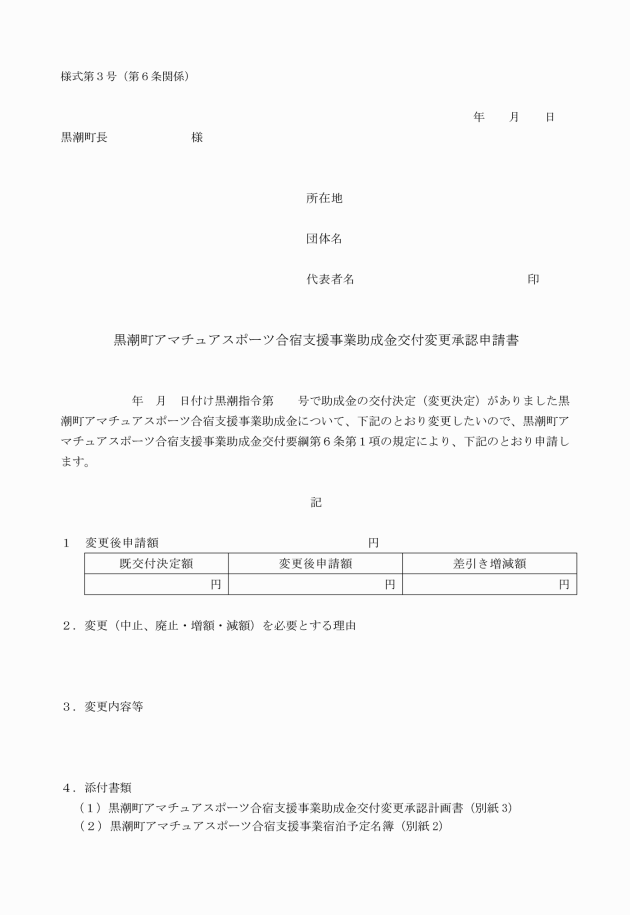 様式第３号（第６条関係）

年　月　日

黒潮町長　　　　　　様

所在地

団体名

代表者名　　　　　　　　　　印

黒潮町アマチュアスポーツ合宿支援事業助成金交付変更承認申請書

年　月　日付け黒潮指令第　　号で助成金の交付決定（変更決定）がありました黒潮町アマチュアスポーツ合宿支援事業助成金について、下記のとおり変更したいので、黒潮町アマチュアスポーツ合宿支援事業助成金交付要綱第６条第１項の規定により、下記のとおり申請します。

記

１　変更後申請額　　　　　　　　　円

| 既交付決定額 | 変更後申請額 | 差引き増減額 |
|---|---|---|
| 円 | 円 | 円 |

２．変更（中止、廃止・増額・減額）を必要とする理由

３．変更内容等

４．添付書類
（１）黒潮町アマチュアスポーツ合宿支援事業助成金交付変更承認計画書（別紙３）
（２）黒潮町アマチュアスポーツ合宿支援事業宿泊予定名簿（別紙２）